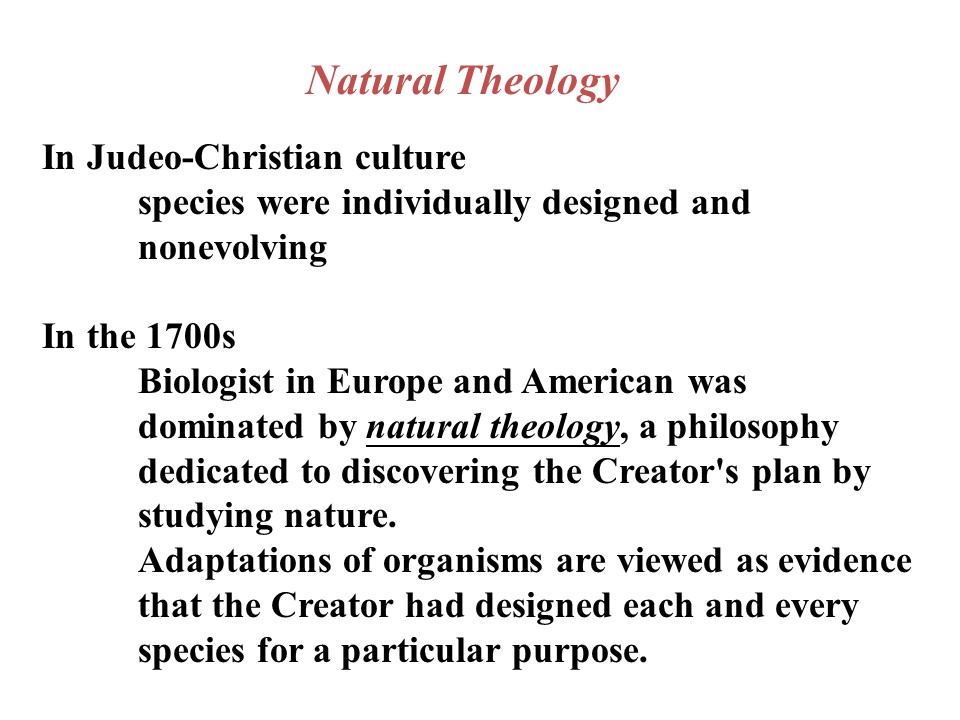 Natural Theology

In Judeo-Christian culture

species were individually designed and nonevolving

In the 1700s

Biologist in Europe and American was dominated by natural theology, a philosophy dedicated to discovering the Creator's plan by studying nature.

Adaptations of organisms are viewed as evidence that the Creator had designed each and every species for a particular purpose.